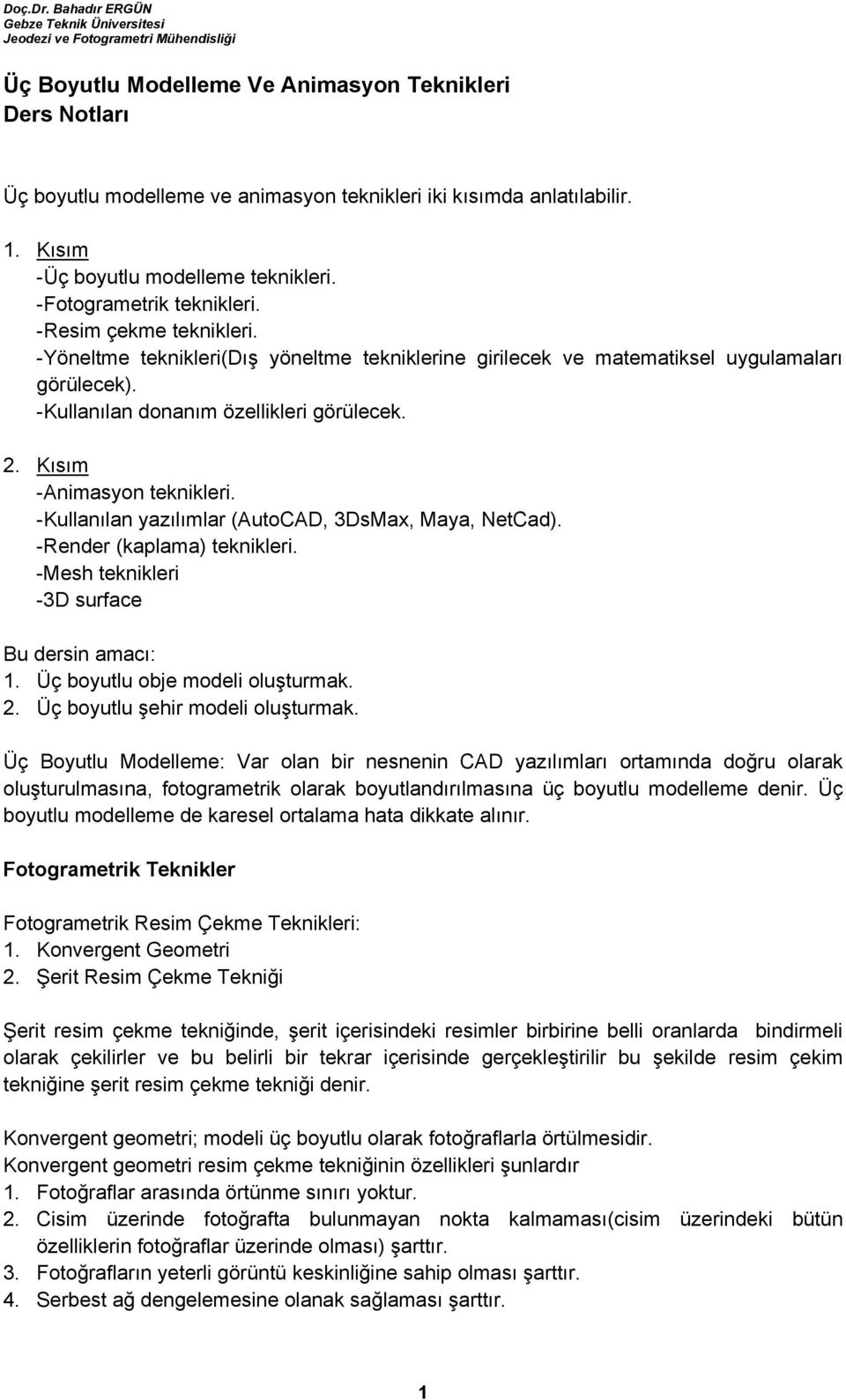 Doç.Dr. Bahadır ERGÜN
Gebze Teknik Üniversitesi
Jeodezi ve Fotogrametri Mühendisliği

Üç Boyutlu Modelleme Ve Animasyon Teknikleri
Ders Notları

Üç boyutlu modelleme ve animasyon teknikleri iki kısımda anlatılabilir.

1. Kısım
-Üç boyutlu modelleme teknikleri.
-Fotogrametrik teknikleri.
-Resim çekme teknikleri.
-Yöneltme teknikleri(Dış yöneltme tekniklerine girilecek ve matematiksel uygulamaları görülecek).
-Kullanılan donanım özellikleri görülecek.

2. Kısım
-Animasyon teknikleri.
-Kullanılan yazılımlar (AutoCAD, 3DsMax, Maya, NetCad).
-Render (kaplama) teknikleri.
-Mesh teknikleri
-3D surface

Bu dersin amacı:
1. Üç boyutlu obje modeli oluşturmak.
2. Üç boyutlu şehir modeli oluşturmak.

Üç Boyutlu Modelleme: Var olan bir nesnenin CAD yazılımları ortamında doğru olarak oluşturulmasına, fotogrametrik olarak boyutlandırılmasına üç boyutlu modelleme denir. Üç boyutlu modelleme de karesel ortalama hata dikkate alınır.

Fotogrametrik Teknikler

Fotogrametrik Resim Çekme Teknikleri:
1. Konvergent Geometri
2. Şerit Resim Çekme Tekniği

Şerit resim çekme tekniğinde, şerit içerisindeki resimler birbirine belli oranlarda bindirmeli olarak çekilirler ve bu belirli bir tekrar içerisinde gerçekleştirilir bu şekilde resim çekim tekniğine şerit resim çekme tekniği denir.

Konvergent geometri; modeli üç boyutlu olarak fotoğraflarla örtülmesidir.
Konvergent geometri resim çekme tekniğinin özellikleri şunlardır
1. Fotoğraflar arasında örtünme sınırı yoktur.
2. Cisim üzerinde fotoğrafta bulunmayan nokta kalmaması(cisim üzerindeki bütün özelliklerin fotoğraflar üzerinde olması) şarttır.
3. Fotoğrafların yeterli görüntü keskinliğine sahip olması şarttır.
4. Serbest ağ dengelemesine olanak sağlaması şarttır.

1